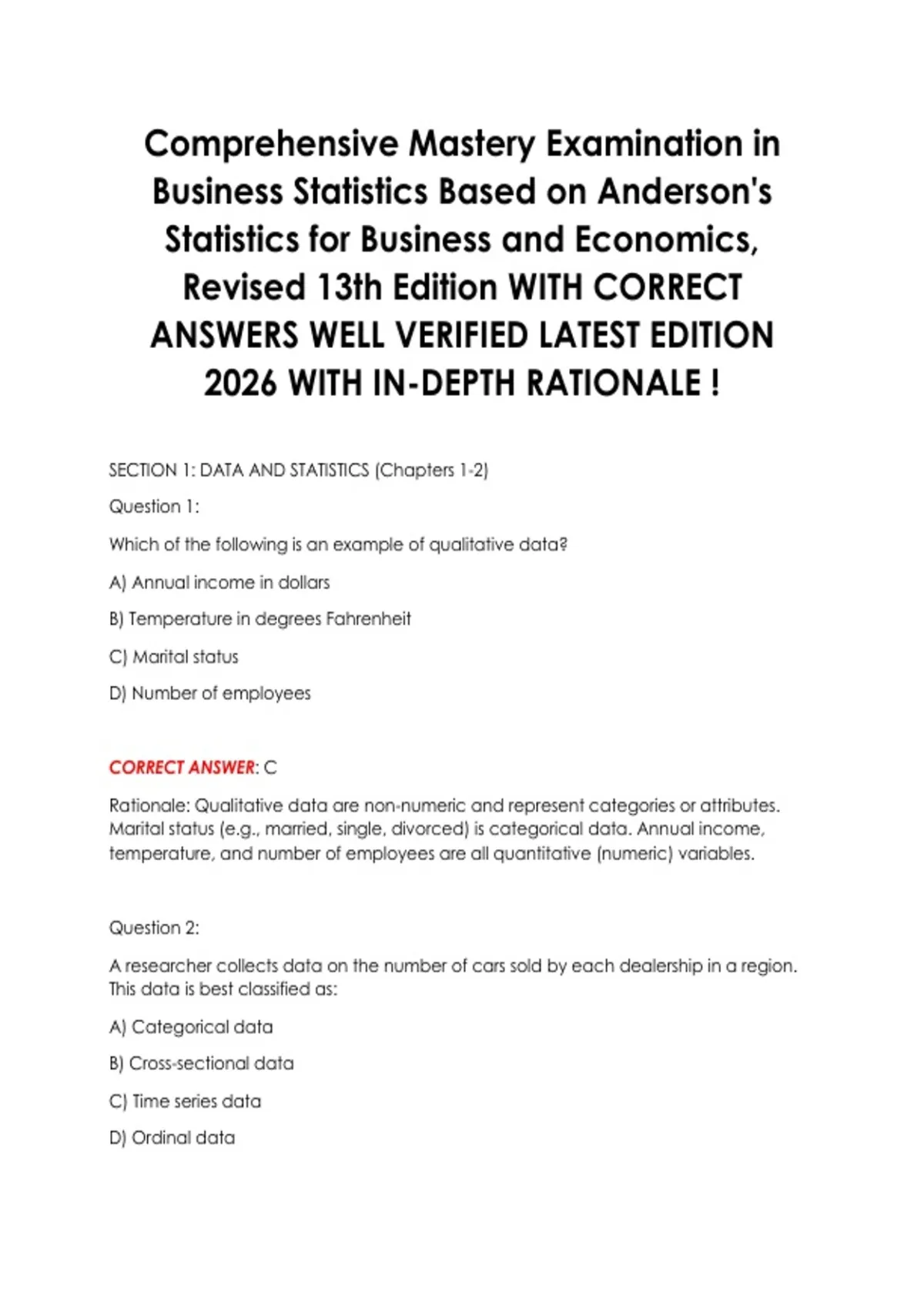 Comprehensive Mastery Examination in Business Statistics Based on Anderson's Statistics for Business and Economics, Revised 13th Edition WITH CORRECT ANSWERS WELL VERIFIED LATEST EDITION 2026 WITH IN-DEPTH RATIONALE !

SECTION 1: DATA AND STATISTICS (Chapters 1-2)

Question 1:

Which of the following is an example of qualitative data?

A) Annual income in dollars

B) Temperature in degrees Fahrenheit

C) Marital status

D) Number of employees

CORRECT ANSWER: C

Rationale: Qualitative data are non-numeric and represent categories or attributes. Marital status (e.g., married, single, divorced) is categorical data. Annual income, temperature, and number of employees are all quantitative (numeric) variables.

Question 2:

A researcher collects data on the number of cars sold by each dealership in a region. This data is best classified as:

A) Categorical data

B) Cross-sectional data

C) Time series data

D) Ordinal data